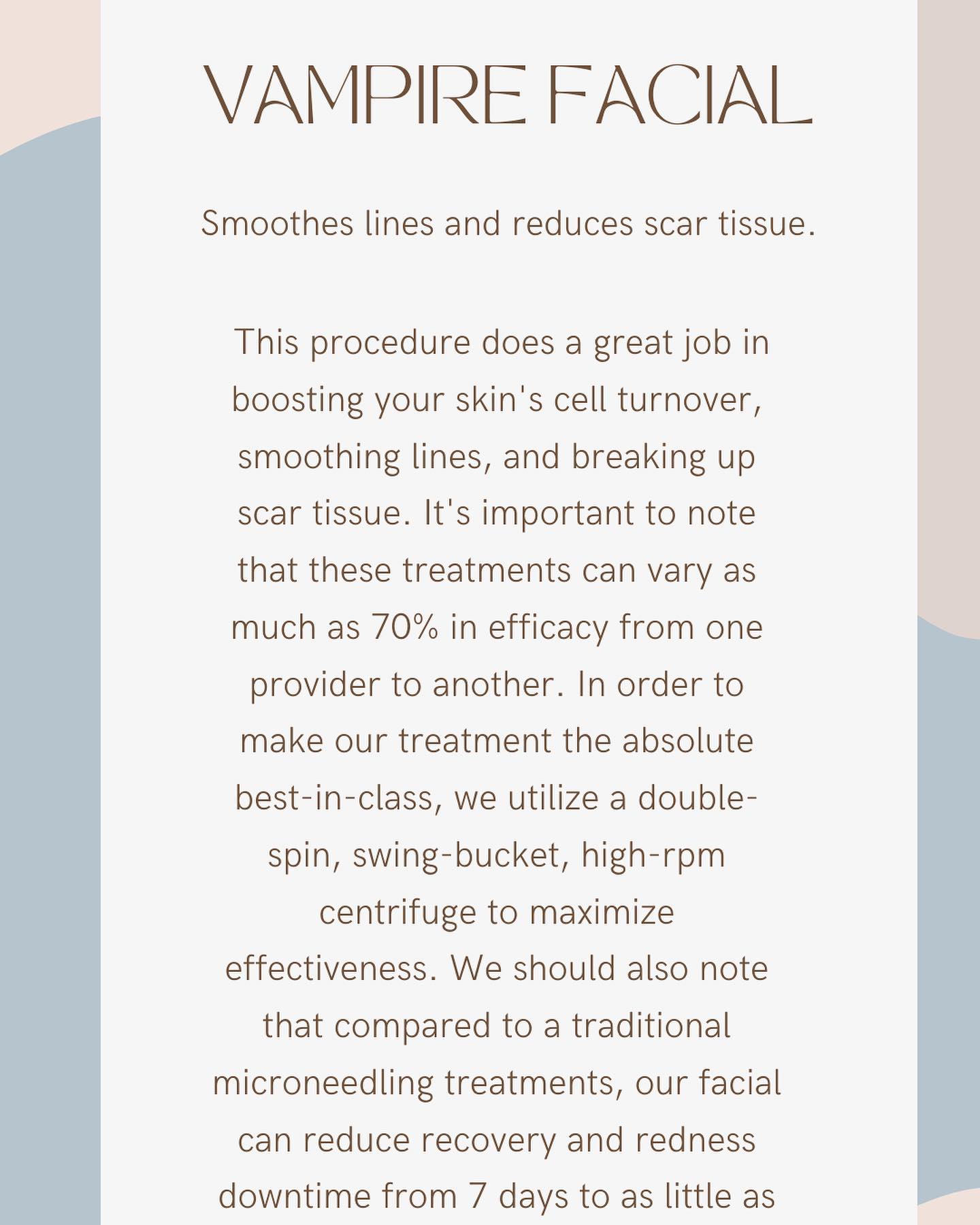 VAMPIRE FACIAL

Smoothes lines and reduces scar tissue.

This procedure does a great job in boosting your skin's cell turnover, smoothing lines, and breaking up scar tissue. It's important to note that these treatments can vary as much as 70% in efficacy from one provider to another. In order to make our treatment the absolute best-in-class, we utilize a double-spin, swing-bucket, high-rpm centrifuge to maximize effectiveness. We should also note that compared to a traditional microneedling treatments, our facial can reduce recovery and redness downtime from 7 days to as little as